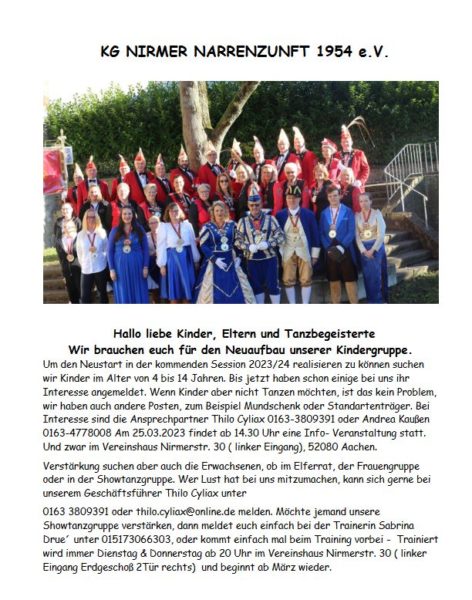 KG NIRMER NARRENZUNFT 1954 e.V.

Hallo liebe Kinder, Eltern und Tanzbegeisterte
Wir brauchen euch für den Neuaufbau unserer Kindergruppe.

Um den Neustart in der kommenden Session 2023/24 realisieren zu können suchen wir Kinder im Alter von 4 bis 14 Jahren. Bis jetzt haben schon einige bei uns ihr Interesse angemeldet. Wenn Kinder aber nicht Tanzen möchten, ist das kein Problem, wir haben auch andere Posten, zum Beispiel Mundschenk oder Standartenträger. Bei Interesse sind die Ansprechpartner Thilo Cyliax 0163-3809391 oder Andrea Kaußen 0163-4778008 Am 25.03.2023 findet ab 14.30 Uhr eine Info- Veranstaltung statt. Und zwar im Vereinshaus Nirmerstr. 30 ( linker Eingang), 52080 Aachen.

Verstärkung suchen aber auch die Erwachsenen, ob im Elferrat, der Frauengruppe oder in der Showtanzgruppe. Wer Lust hat bei uns mitzumachen, kann sich gerne bei unserem Geschäftsführer Thilo Cyliax unter

0163 3809391 oder thilo.cyliax@online.de melden. Möchte jemand unsere Showtanzgruppe verstärken, dann meldet euch einfach bei der Trainerin Sabrina Drue´ unter 015173066303, oder kommt einfach mal beim Training vorbei - Trainiert wird immer Dienstag & Donnerstag ab 20 Uhr im Vereinshaus Nirmerstr. 30 ( linker Eingang Erdgeschoß 2Tür rechts) und beginnt ab März wieder.